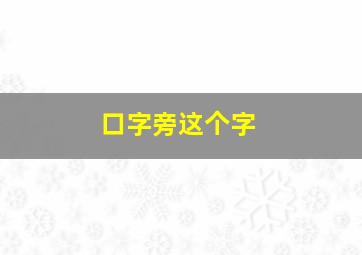 口字旁这个字